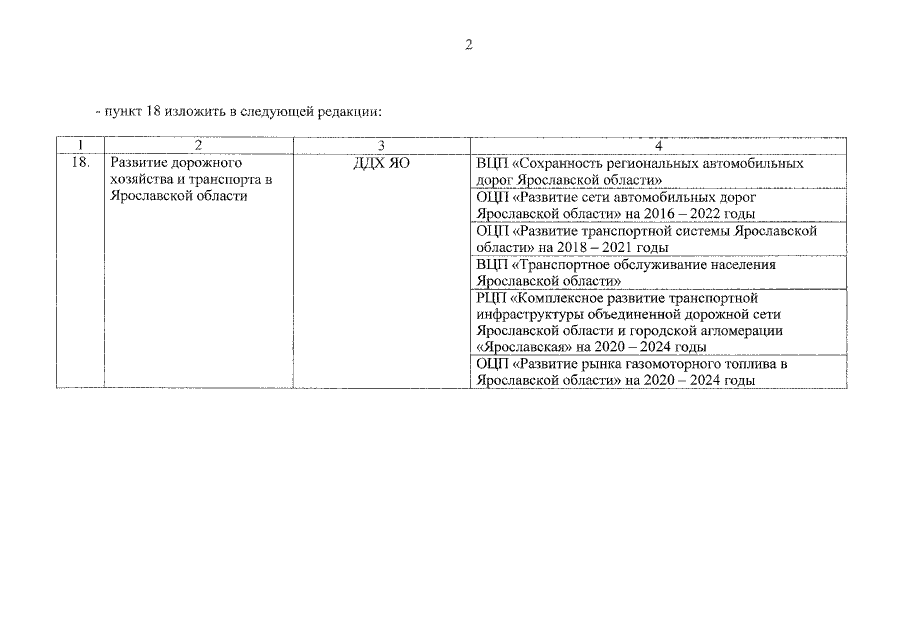 2

- пункт 18 изложить в следующей редакции:

| 1 | 2 | 3 | 4 |
|---|---|---|---|
| 18. | Развитие дорожного хозяйства и транспорта в Ярославской области | ДДХ ЯО | ВЦП «Сохранность региональных автомобильных дорог Ярославской области» |
| | | | ОЦП «Развитие сети автомобильных дорог Ярославской области» на 2016 – 2022 годы |
| | | | ОЦП «Развитие транспортной системы Ярославской области» на 2018 – 2021 годы |
| | | | ВЦП «Транспортное обслуживание населения Ярославской области» |
| | | | РЦП «Комплексное развитие транспортной инфраструктуры объединенной дорожной сети Ярославской области и городской агломерации «Ярославская» на 2020 – 2024 годы |
| | | | ОЦП «Развитие рынка газомоторного топлива в Ярославской области» на 2020 – 2024 годы |